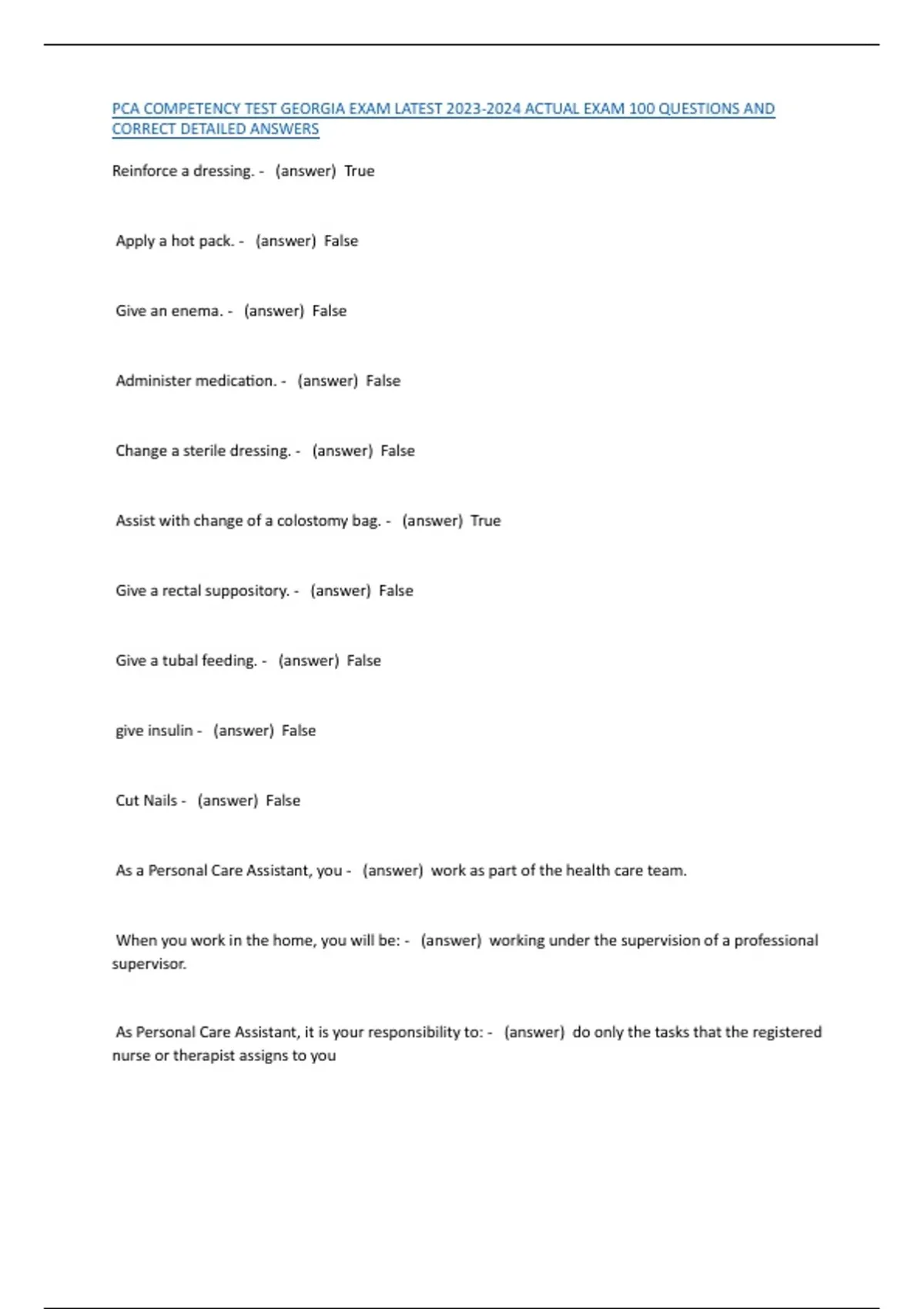 PCA COMPETENCY TEST GEORGIA EXAM LATEST 2023-2024 ACTUAL EXAM 100 QUESTIONS AND CORRECT DETAILED ANSWERS

Reinforce a dressing. - (answer) True

Apply a hot pack. - (answer) False

Give an enema. - (answer) False

Administer medication. - (answer) False

Change a sterile dressing. - (answer) False

Assist with change of a colostomy bag. - (answer) True

Give a rectal suppository. - (answer) False

Give a tubal feeding. - (answer) False

give insulin - (answer) False

Cut Nails - (answer) False

As a Personal Care Assistant, you - (answer) work as part of the health care team.

When you work in the home, you will be: - (answer) working under the supervision of a professional supervisor.

As Personal Care Assistant, it is your responsibility to: - (answer) do only the tasks that the registered nurse or therapist assigns to you